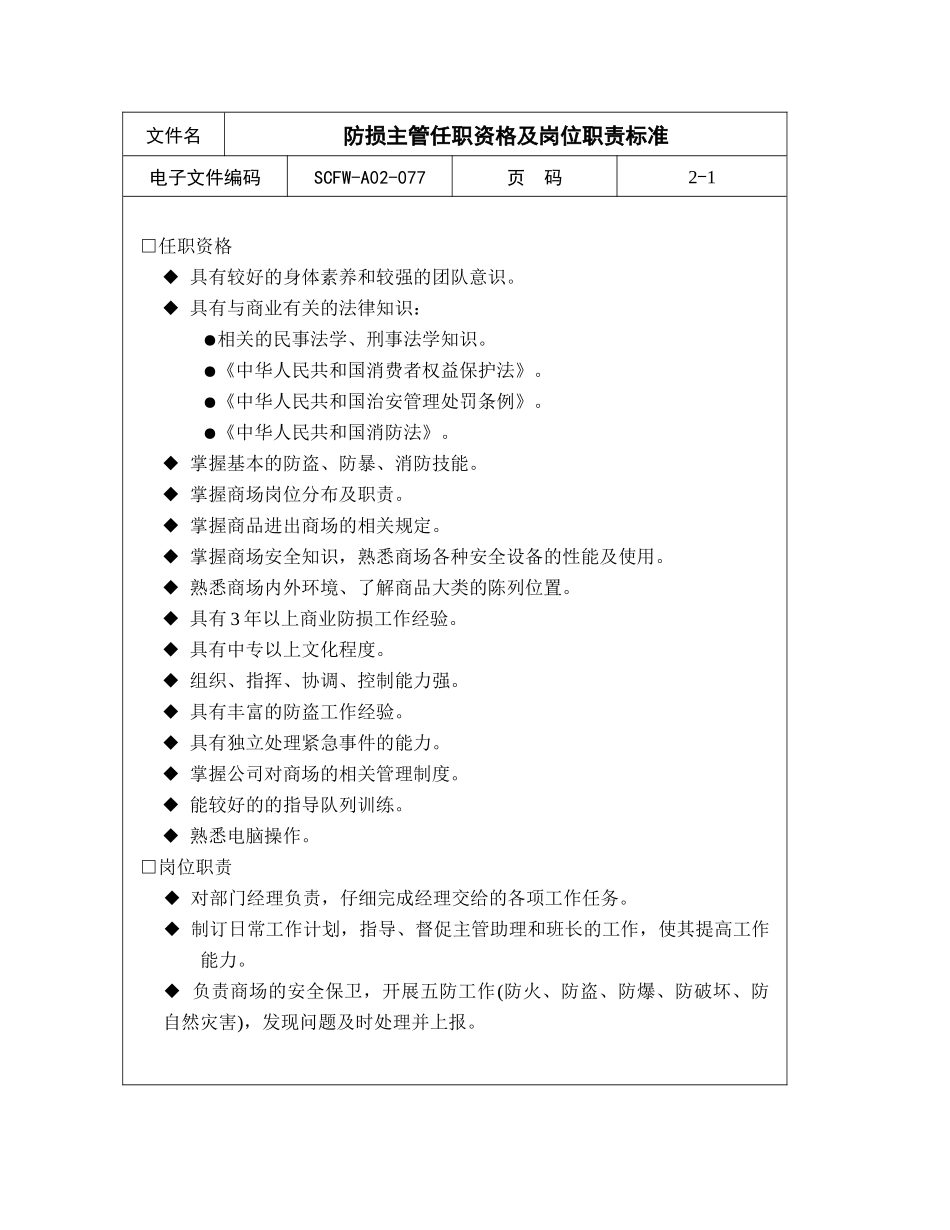 | 文件名 | 防损主管任职资格及岗位职责标准 | | |
|---|---|---|---|
| 电子文件编码 | SCFW-A02-077 | 页　码 | 2-1 |

□任职资格

◆ 具有较好的身体素养和较强的团队意识。

◆ 具有与商业有关的法律知识：

●相关的民事法学、刑事法学知识。

●《中华人民共和国消费者权益保护法》。

●《中华人民共和国治安管理处罚条例》。

●《中华人民共和国消防法》。

◆ 掌握基本的防盗、防暴、消防技能。

◆ 掌握商场岗位分布及职责。

◆ 掌握商品进出商场的相关规定。

◆ 掌握商场安全知识，熟悉商场各种安全设备的性能及使用。

◆ 熟悉商场内外环境、了解商品大类的陈列位置。

◆ 具有 3 年以上商业防损工作经验。

◆ 具有中专以上文化程度。

◆ 组织、指挥、协调、控制能力强。

◆ 具有丰富的防盗工作经验。

◆ 具有独立处理紧急事件的能力。

◆ 掌握公司对商场的相关管理制度。

◆ 能较好的的指导队列训练。

◆ 熟悉电脑操作。

□岗位职责

◆ 对部门经理负责，仔细完成经理交给的各项工作任务。

◆ 制订日常工作计划，指导、督促主管助理和班长的工作，使其提高工作能力。

◆ 负责商场的安全保卫，开展五防工作(防火、防盗、防爆、防破坏、防自然灾害)，发现问题及时处理并上报。